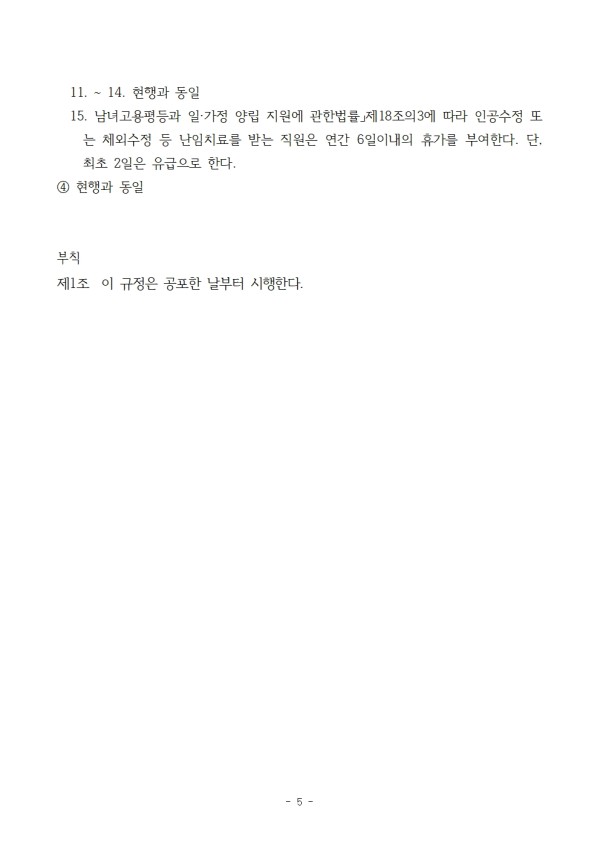 11. ~ 14. 현행과 동일

15. 남녀고용평등과 일·가정 양립 지원에 관한법률」제18조의3에 따라 인공수정 또는 체외수정 등 난임치료를 받는 직원은 연간 6일이내의 휴가를 부여한다. 단, 최초 2일은 유급으로 한다.

④ 현행과 동일

부칙

제1조 이 규정은 공포한 날부터 시행한다.

- 5 -